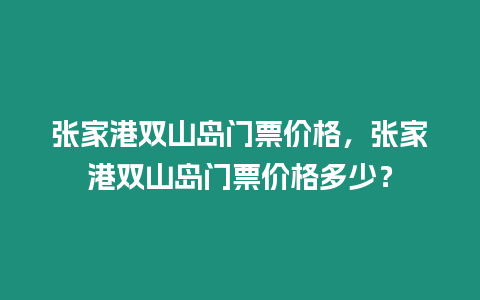 张家港双山岛门票价格，张家港双山岛门票价格多少？